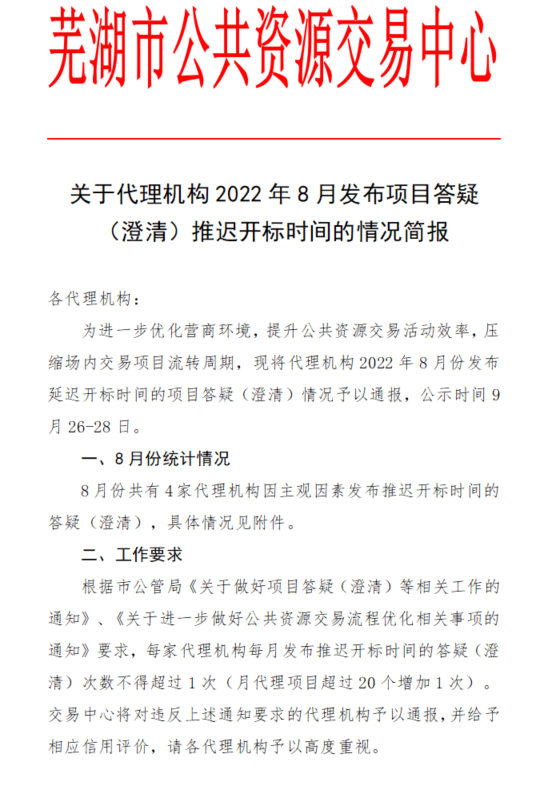 芜湖市公共资源交易中心

关于代理机构 2022 年 8 月发布项目答疑（澄清）推迟开标时间的情况简报

各代理机构：

为进一步优化营商环境，提升公共资源交易活动效率，压缩场内交易项目流转周期，现将代理机构 2022 年 8 月份发布延迟开标时间的项目答疑（澄清）情况予以通报，公示时间 9 月 26-28 日。

一、8 月份统计情况

8 月份共有 4 家代理机构因主观因素发布推迟开标时间的答疑（澄清），具体情况见附件。

二、工作要求

根据市公管局《关于做好项目答疑（澄清）等相关工作的通知》、《关于进一步做好公共资源交易流程优化相关事项的通知》要求，每家代理机构每月发布推迟开标时间的答疑（澄清）次数不得超过 1 次（月代理项目超过 20 个增加 1 次）。交易中心将对违反上述通知要求的代理机构予以通报，并给予相应信用评价，请各代理机构予以高度重视。